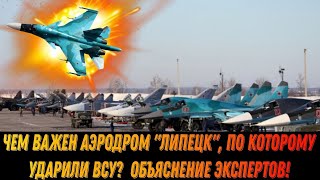 ЧЕМ ВАЖЕН АЭРОДРОМ "ЛИПЕЦК", ПО КОТОРОМУ УДАРИЛИ ВСУ? ОБЪЯСНЕНИЕ ЭКСПЕРТОВ!